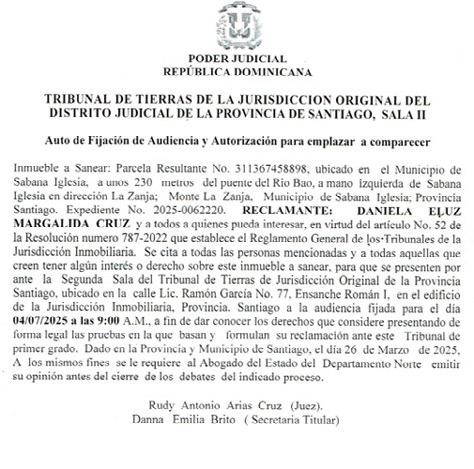 PODER JUDICIAL
REPÚBLICA DOMINICANA

TRIBUNAL DE TIERRAS DE LA JURISDICCION ORIGINAL DEL DISTRITO JUDICIAL DE LA PROVINCIA DE SANTIAGO, SALA II

Auto de Fijación de Audiencia y Autorización para emplazar a comparecer

Inmueble a Sanear: Parcela Resultante No. 311367458898, ubicado en el Municipio de Sabana Iglesia, a unos 230 metros del puente del Rio Bao, a mano izquierda de Sabana Iglesia en dirección La Zanja; Monte La Zanja, Municipio de Sabana Iglesia; Provincia Santiago. Expediente No. 2025-0062220. RECLAMANTE: DANIELA ELUZ MARGALIDA CRUZ y a todos a quienes pueda interesar, en virtud del artículo No. 52 de la Resolución numero 787-2022 que establece el Reglamento General de los Tribunales de la Jurisdicción Inmobiliaria. Se cita a todas las personas mencionadas y a todas aquellas que creen tener algún interés o derecho sobre este inmueble a sanear, para que se presenten por ante la Segunda Sala del Tribunal de Tierras de Jurisdicción Original de la Provincia Santiago, ubicado en la calle Lic. Ramón García No. 77, Ensanche Román I, en el edificio de la Jurisdicción Inmobiliaria, Provincia. Santiago a la audiencia fijada para el día 04/07/2025 a las 9:00 A.M., a fin de dar conocer los derechos que considere presentando de forma legal las pruebas en la que basan y formulan su reclamación ante este Tribunal de primer grado. Dado en la Provincia y Municipio de Santiago, el día 26 de Marzo de 2025, A los mismos fines se le requiere al Abogado del Estado del Departamento Norte emitir su opinión antes del cierre de los debates del indicado proceso.

Rudy Antonio Arias Cruz (Juez).
Danna Emilia Brito ( Secretaria Titular)